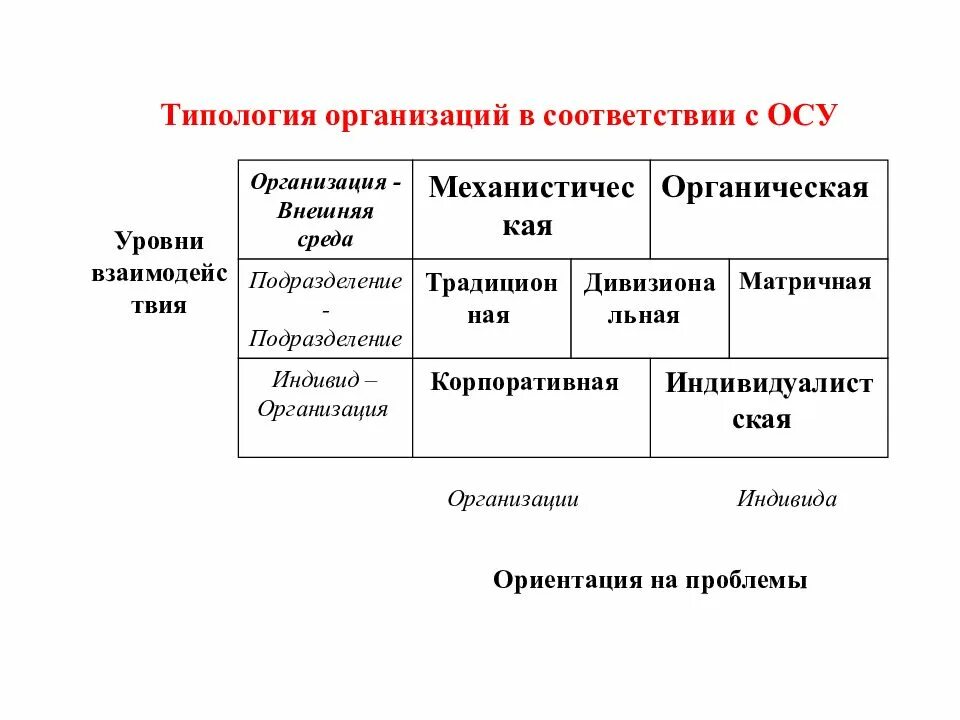 Типология организаций в соответствии с ОСУ

Уровни взаимодействия

| Организация - Внешняя среда | Механистическая | | Органическая |
|---|---|---|---|
| Подразделение - Подразделение | Традиционная | Дивизиональная | Матричная |
| Индивид – Организация | Корпоративная | | Индивидуалистская |

Организации Индивида

Ориентация на проблемы